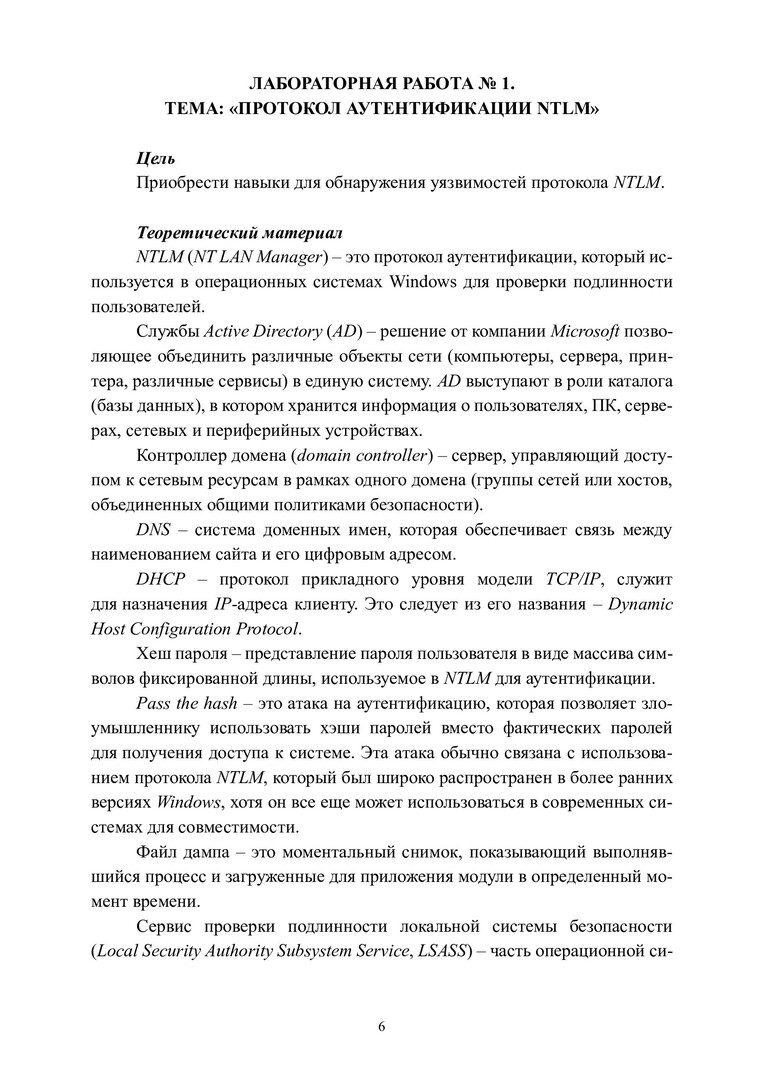 ЛАБОРАТОРНАЯ РАБОТА № 1.
ТЕМА: «ПРОТОКОЛ АУТЕНТИФИКАЦИИ NTLM»

Цель
Приобрести навыки для обнаружения уязвимостей протокола NTLM.

Теоретический материал
NTLM (NT LAN Manager) – это протокол аутентификации, который используется в операционных системах Windows для проверки подлинности пользователей.

Службы Active Directory (AD) – решение от компании Microsoft позволяющее объединить различные объекты сети (компьютеры, сервера, принтера, различные сервисы) в единую систему. AD выступают в роли каталога (базы данных), в котором хранится информация о пользователях, ПК, серверах, сетевых и периферийных устройствах.

Контроллер домена (domain controller) – сервер, управляющий доступом к сетевым ресурсам в рамках одного домена (группы сетей или хостов, объединенных общими политиками безопасности).

DNS – система доменных имен, которая обеспечивает связь между наименованием сайта и его цифровым адресом.

DHCP – протокол прикладного уровня модели TCP/IP, служит для назначения IP-адреса клиенту. Это следует из его названия – Dynamic Host Configuration Protocol.

Хеш пароля – представление пароля пользователя в виде массива символов фиксированной длины, используемое в NTLM для аутентификации.

Pass the hash – это атака на аутентификацию, которая позволяет злоумышленнику использовать хэши паролей вместо фактических паролей для получения доступа к системе. Эта атака обычно связана с использованием протокола NTLM, который был широко распространен в более ранних версиях Windows, хотя он все еще может использоваться в современных системах для совместимости.

Файл дампа – это моментальный снимок, показывающий выполнявшийся процесс и загруженные для приложения модули в определенный момент времени.

Сервис проверки подлинности локальной системы безопасности (Local Security Authority Subsystem Service, LSASS) – часть операционной си-

6